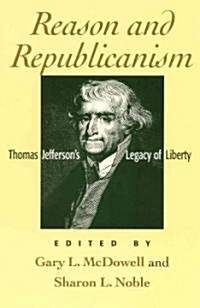 Reason and Republicanism

Thomas Jefferson's Legacy of Liberty

EDITED BY
Gary L. McDowell and Sharon L. Noble